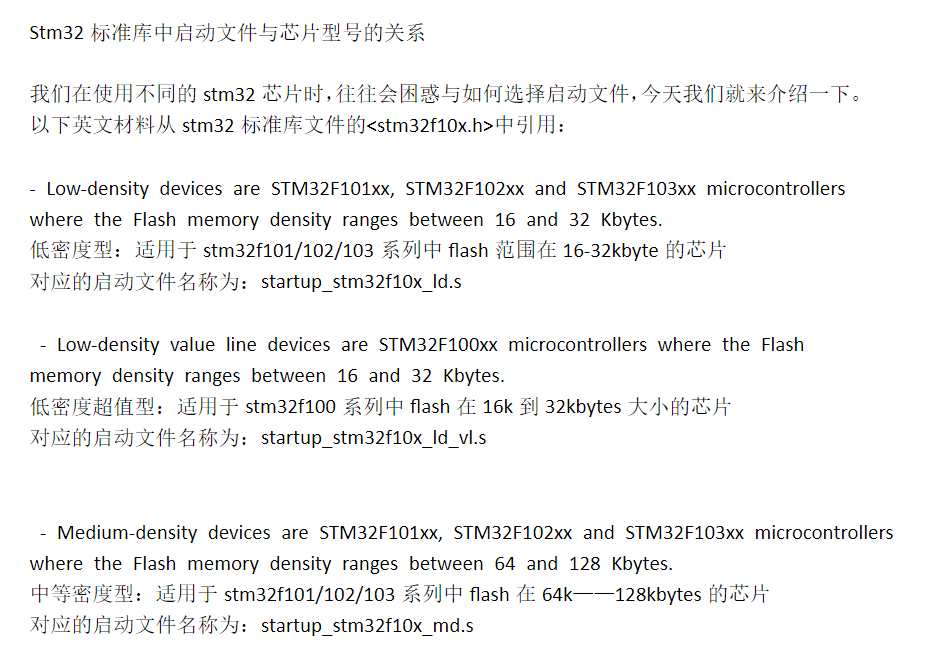 Stm32标准库中启动文件与芯片型号的关系

我们在使用不同的stm32芯片时，往往会困惑与如何选择启动文件，今天我们就来介绍一下。
以下英文材料从stm32标准库文件的<stm32f10x.h>中引用：

- Low-density devices are STM32F101xx, STM32F102xx and STM32F103xx microcontrollers where the Flash memory density ranges between 16 and 32 Kbytes.
低密度型：适用于stm32f101/102/103系列中flash范围在16-32kbyte的芯片
对应的启动文件名称为：startup_stm32f10x_ld.s

- Low-density value line devices are STM32F100xx microcontrollers where the Flash memory density ranges between 16 and 32 Kbytes.
低密度超值型：适用于stm32f100系列中flash在16k到32kbytes大小的芯片
对应的启动文件名称为：startup_stm32f10x_ld_vl.s

- Medium-density devices are STM32F101xx, STM32F102xx and STM32F103xx microcontrollers where the Flash memory density ranges between 64 and 128 Kbytes.
中等密度型：适用于stm32f101/102/103系列中flash在64k——128kbytes的芯片
对应的启动文件名称为：startup_stm32f10x_md.s